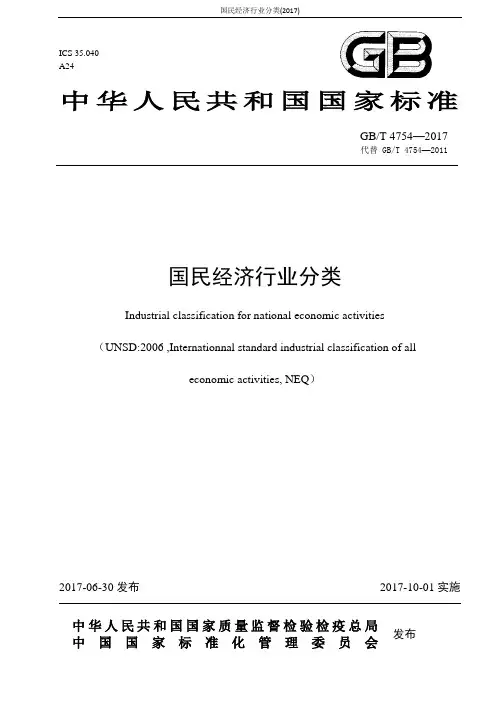 国民经济行业分类(2017)

ICS 35.040
A24

GB

中华人民共和国国家标准

GB/T 4754—2017
代替 GB/T 4754—2011

国民经济行业分类

Industrial classification for national economic activities

（UNSD:2006 ,Internationnal standard industrial classification of all economic activities, NEQ）

2017-06-30 发布

2017-10-01 实施

中华人民共和国国家质量监督检验检疫总局
中国国家标准化管理委员会
发布